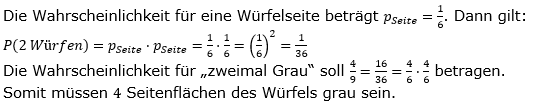 Die Wahrscheinlichkeit für eine Würfelseite beträgt $p_{Seite} = \frac{1}{6}$. Dann gilt:
$P(2\,Würfen) = p_{Seite} \cdot p_{Seite} = \frac{1}{6} \cdot \frac{1}{6} = \left(\frac{1}{6}\right)^2 = \frac{1}{36}$
Die Wahrscheinlichkeit für „zweimal Grau“ soll $\frac{4}{9} = \frac{16}{36} = \frac{4}{6} \cdot \frac{4}{6}$ betragen.
Somit müssen 4 Seitenflächen des Würfels grau sein.